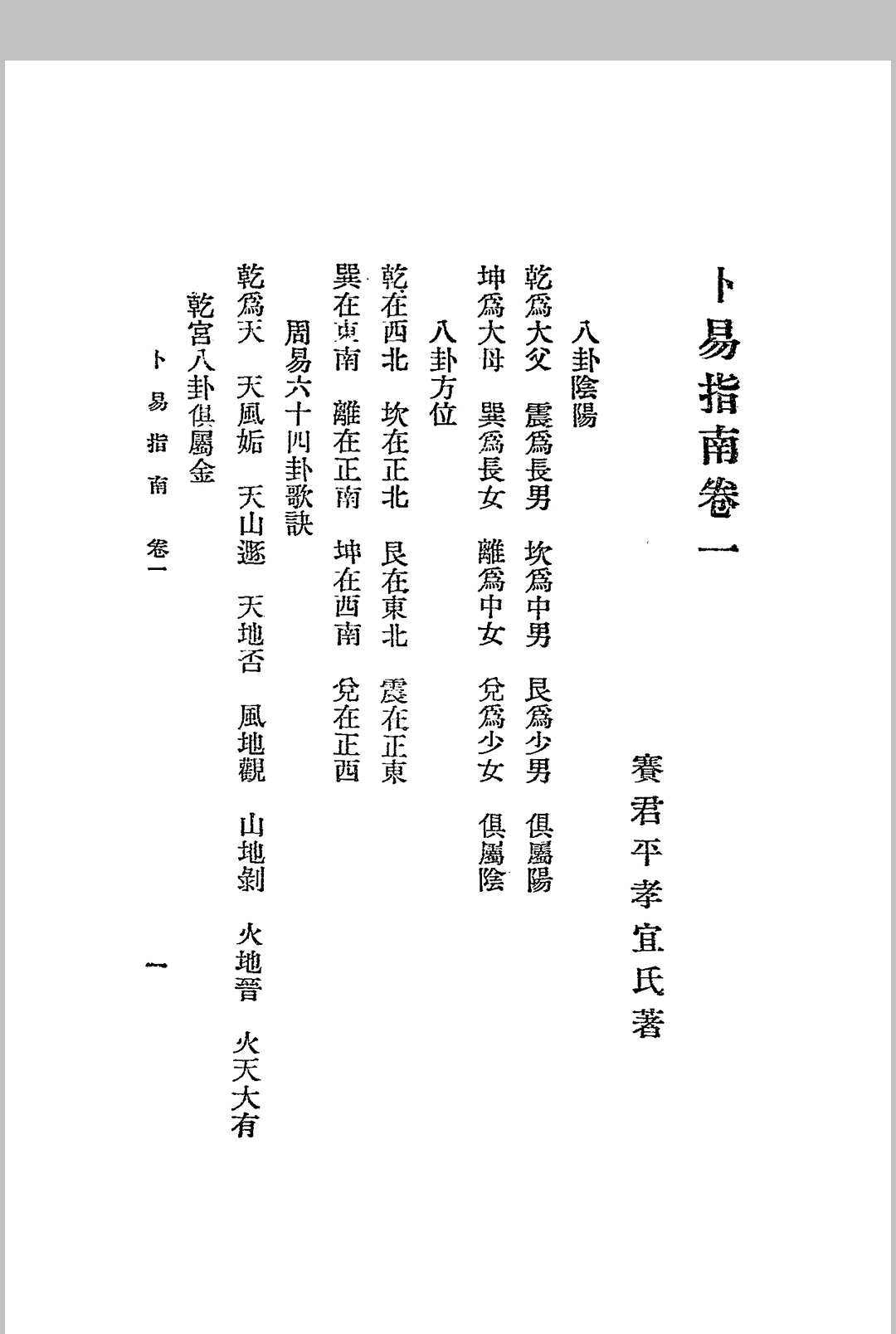 卜易指南卷一

賽君平孝宜氏著

八卦陰陽

乾爲大父　震爲長男　坎爲中男　艮爲少男　俱屬陽

坤爲大母　巽爲長女　離爲中女　兌爲少女　俱屬陰

八卦方位

乾在西北　坎在正北　艮在東北　震在正東

巽在東南　離在正南　坤在西南　兌在正西

周易六十四卦歌訣

乾爲天　天風姤　天山遯　天地否　風地觀　山地剝　火地晉　火天大有

乾宮八卦俱屬金

卜易指南　卷一　一